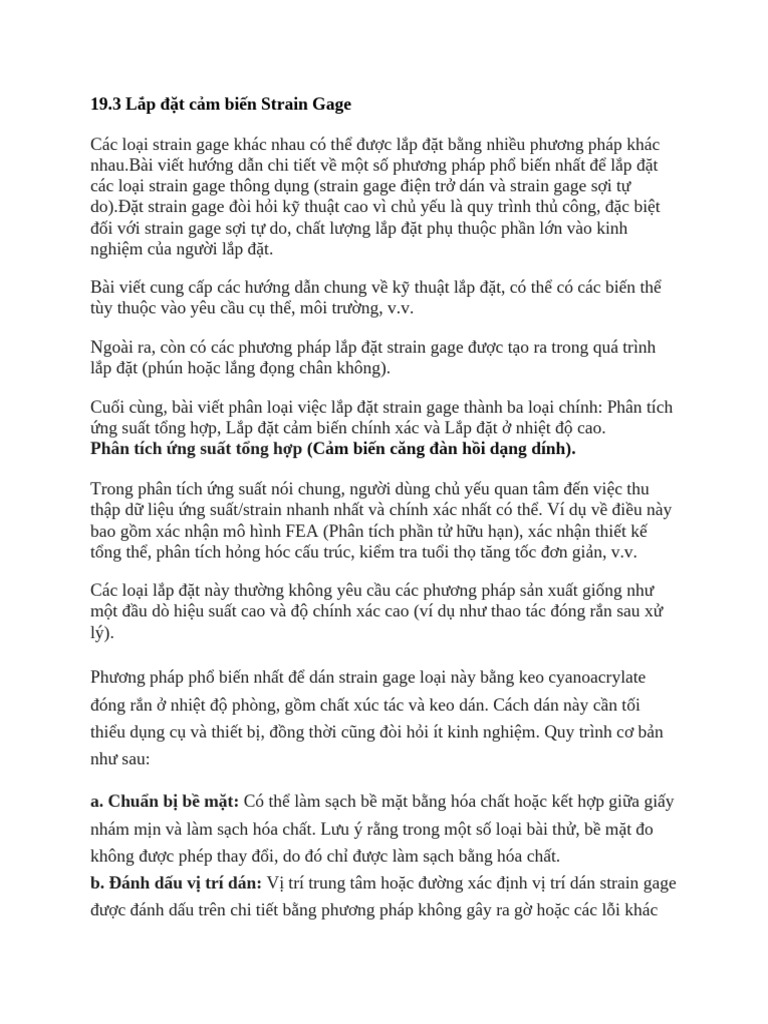 19.3 Lắp đặt cảm biến Strain Gage

Các loại strain gage khác nhau có thể được lắp đặt bằng nhiều phương pháp khác nhau.Bài viết hướng dẫn chi tiết về một số phương pháp phổ biến nhất để lắp đặt các loại strain gage thông dụng (strain gage điện trở dán và strain gage sợi tự do).Đặt strain gage đòi hỏi kỹ thuật cao vì chủ yếu là quy trình thủ công, đặc biệt đối với strain gage sợi tự do, chất lượng lắp đặt phụ thuộc phần lớn vào kinh nghiệm của người lắp đặt.

Bài viết cung cấp các hướng dẫn chung về kỹ thuật lắp đặt, có thể có các biến thể tùy thuộc vào yêu cầu cụ thể, môi trường, v.v.

Ngoài ra, còn có các phương pháp lắp đặt strain gage được tạo ra trong quá trình lắp đặt (phún hoặc lắng đọng chân không).

Cuối cùng, bài viết phân loại việc lắp đặt strain gage thành ba loại chính: Phân tích ứng suất tổng hợp, Lắp đặt cảm biến chính xác và Lắp đặt ở nhiệt độ cao.
Phân tích ứng suất tổng hợp (Cảm biến căng đàn hồi dạng dính).

Trong phân tích ứng suất nói chung, người dùng chủ yếu quan tâm đến việc thu thập dữ liệu ứng suất/strain nhanh nhất và chính xác nhất có thể. Ví dụ về điều này bao gồm xác nhận mô hình FEA (Phân tích phần tử hữu hạn), xác nhận thiết kế tổng thể, phân tích hỏng hóc cấu trúc, kiểm tra tuổi thọ tăng tốc đơn giản, v.v.

Các loại lắp đặt này thường không yêu cầu các phương pháp sản xuất giống như một đầu dò hiệu suất cao và độ chính xác cao (ví dụ như thao tác đóng rắn sau xử lý).

Phương pháp phổ biến nhất để dán strain gage loại này bằng keo cyanoacrylate đóng rắn ở nhiệt độ phòng, gồm chất xúc tác và keo dán. Cách dán này cần tối thiểu dụng cụ và thiết bị, đồng thời cũng đòi hỏi ít kinh nghiệm. Quy trình cơ bản như sau:

a. Chuẩn bị bề mặt: Có thể làm sạch bề mặt bằng hóa chất hoặc kết hợp giữa giấy nhám mịn và làm sạch hóa chất. Lưu ý rằng trong một số loại bài thử, bề mặt đo không được phép thay đổi, do đó chỉ được làm sạch bằng hóa chất.
b. Đánh dấu vị trí dán: Vị trí trung tâm hoặc đường xác định vị trí dán strain gage được đánh dấu trên chi tiết bằng phương pháp không gây ra gờ hoặc các lỗi khác